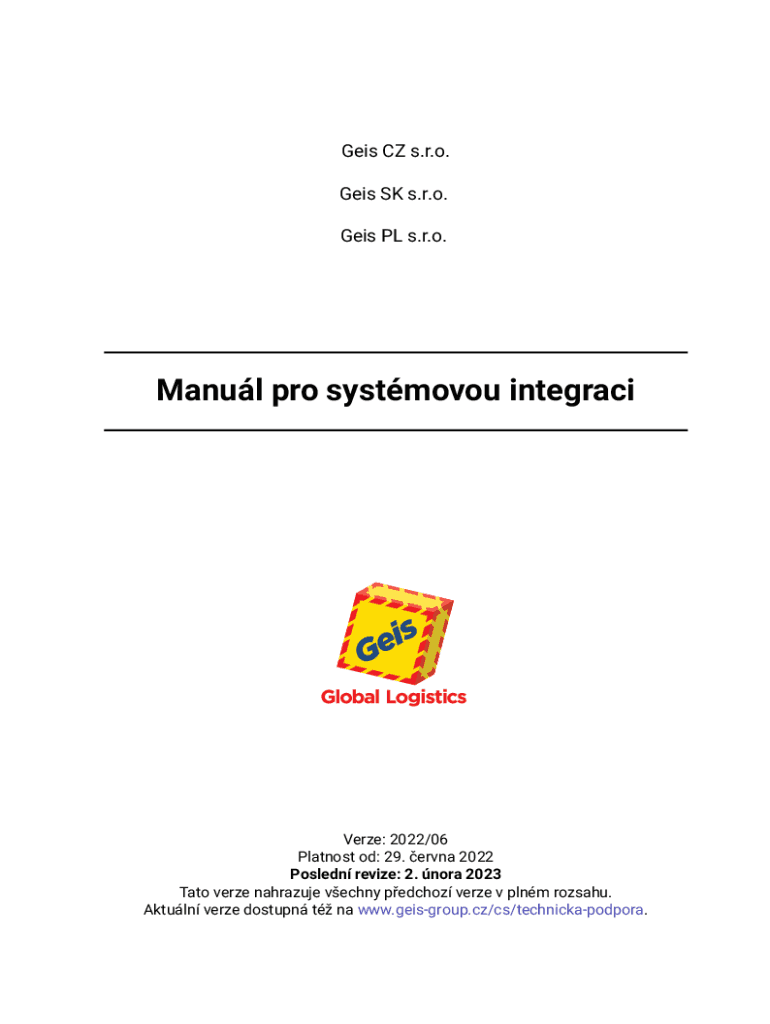 Geis CZ s.r.o.

Geis SK s.r.o.

Geis PL s.r.o.

Manuál pro systémovou integraci

Geis

Global Logistics

Verze: 2022/06
Platnost od: 29. června 2022
Poslední revize: 2. února 2023
Tato verze nahrazuje všechny předchozí verze v plném rozsahu.
Aktuální verze dostupná též na www.geis-group.cz/cs/technicka-podpora.